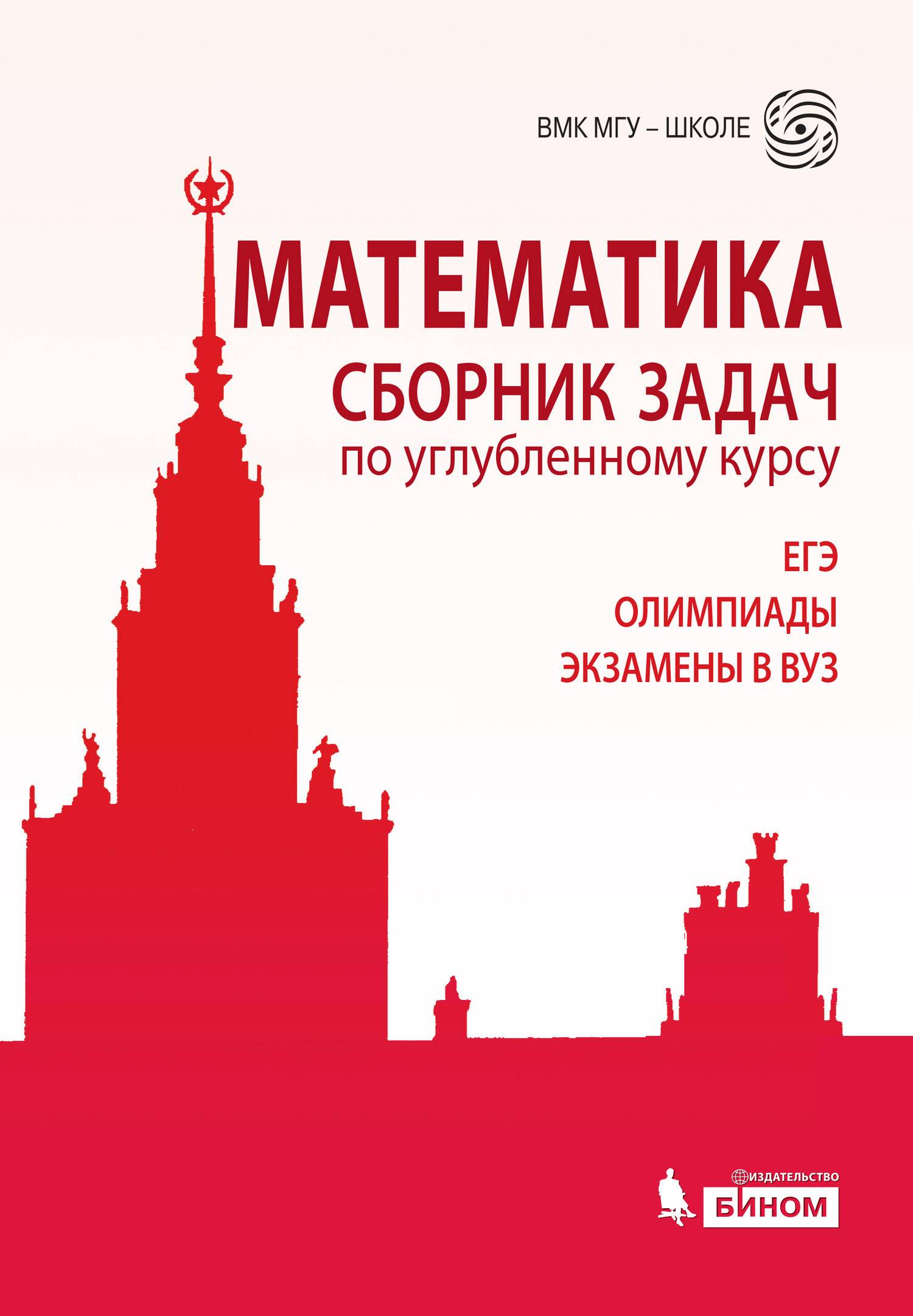 ВМК МГУ – ШКОЛЕ

МАТЕМАТИКА

СБОРНИК ЗАДАЧ

по углубленному курсу

ЕГЭ

ОЛИМПИАДЫ

ЭКЗАМЕНЫ В ВУЗ

ИЗДАТЕЛЬСТВО

БИНОМ